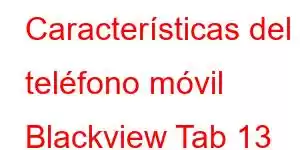 Características del teléfono móvil Blackview Tab 13